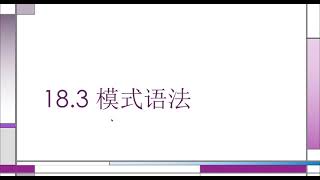 18.3 模式语法